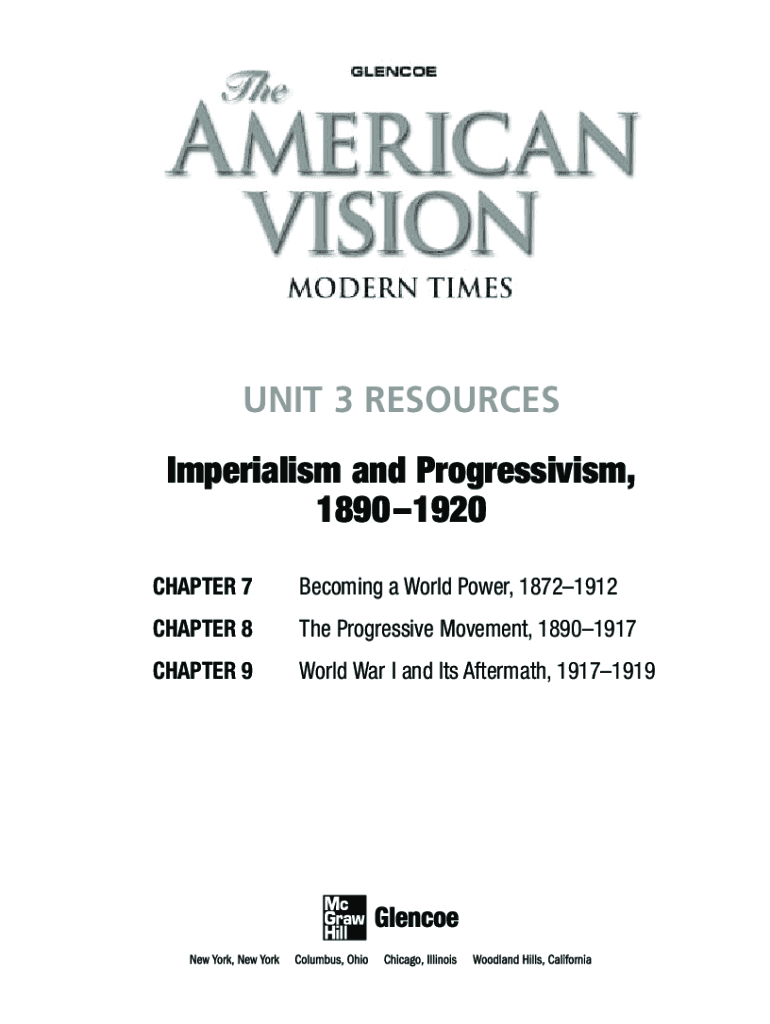 GLENCOE

The
AMERICAN
VISION
MODERN TIMES

UNIT 3 RESOURCES

Imperialism and Progressivism,
1890–1920

CHAPTER 7 Becoming a World Power, 1872–1912

CHAPTER 8 The Progressive Movement, 1890–1917

CHAPTER 9 World War I and Its Aftermath, 1917–1919

Mc
Graw
Hill
Glencoe

New York, New York Columbus, Ohio Chicago, Illinois Woodland Hills, California